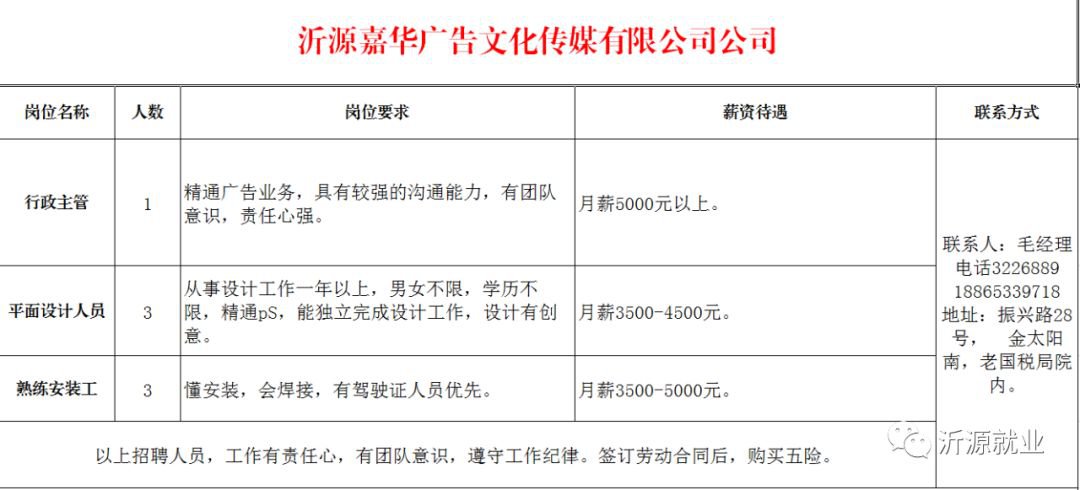 沂源嘉华广告文化传媒有限公司公司

| 岗位名称 | 人数 | 岗位要求 | 薪资待遇 | 联系方式 |
|---|---|---|---|---|
| 行政主管 | 1 | 精通广告业务，具有较强的沟通能力，有团队意识，责任心强。 | 月薪5000元以上。 | 联系人：毛经理 电话3226889 18865339718 地址：振兴路28号， 金太阳南，老国税局院内。 |
| 平面设计人员 | 3 | 从事设计工作一年以上，男女不限，学历不限，精通pS，能独立完成设计工作，设计有创意。 | 月薪3500-4500元。 | |
| 熟练安装工 | 3 | 懂安装，会焊接，有驾驶证人员优先。 | 月薪3500-5000元。 | |

以上招聘人员，工作有责任心，有团队意识，遵守工作纪律。签订劳动合同后，购买五险。

沂源就业